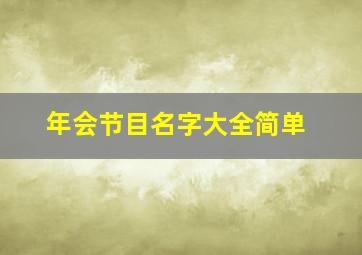 年会节目名字大全简单